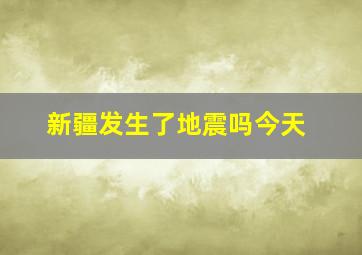 新疆发生了地震吗今天